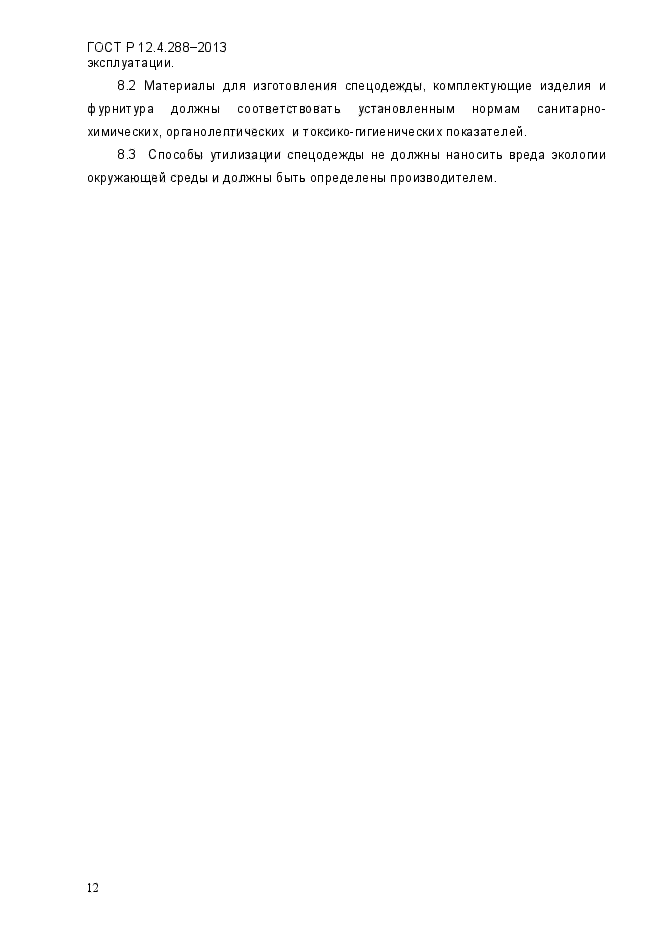 ГОСТ Р 12.4.288–2013
эксплуатации.

8.2 Материалы для изготовления спецодежды, комплектующие изделия и фурнитура должны соответствовать установленным нормам санитарно-химических, органолептических и токсико-гигиенических показателей.

8.3 Способы утилизации спецодежды не должны наносить вреда экологии окружающей среды и должны быть определены производителем.

12